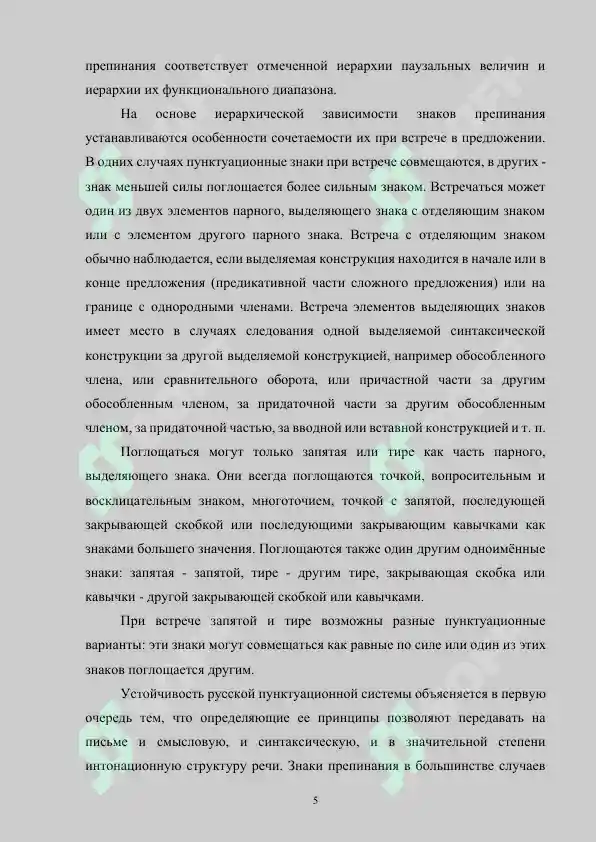 препинания соответствует отмеченной иерархии паузальных величин и иерархии их функционального диапазона.

На основе иерархической зависимости знаков препинания устанавливаются особенности сочетаемости их при встрече в предложении. В одних случаях пунктуационные знаки при встрече совмещаются, в других - знак меньшей силы поглощается более сильным знаком. Встречаться может один из двух элементов парного, выделяющего знака с отделяющим знаком или с элементом другого парного знака. Встреча с отделяющим знаком обычно наблюдается, если выделяемая конструкция находится в начале или в конце предложения (предикативной части сложного предложения) или на границе с однородными членами. Встреча элементов выделяющих знаков имеет место в случаях следования одной выделяемой синтаксической конструкции за другой выделяемой конструкцией, например обособленного члена, или сравнительного оборота, или причастной части за другим обособленным членом, за придаточной части за другим обособленным членом, за придаточной частью, за вводной или вставной конструкцией и т. п.

Поглощаться могут только запятая или тире как часть парного, выделяющего знака. Они всегда поглощаются точкой, вопросительным и восклицательным знаком, многоточием, точкой с запятой, последующей закрывающей скобкой или последующими закрывающим кавычками как знаками большего значения. Поглощаются также один другим одноимённые знаки: запятая - запятой, тире - другим тире, закрывающая скобка или кавычки - другой закрывающей скобкой или кавычками.

При встрече запятой и тире возможны разные пунктуационные варианты: эти знаки могут совмещаться как равные по силе или один из этих знаков поглощается другим.

Устойчивость русской пунктуационной системы объясняется в первую очередь тем, что определяющие ее принципы позволяют передавать на письме и смысловую, и синтаксическую, и в значительной степени интонационную структуру речи. Знаки препинания в большинстве случаев

5